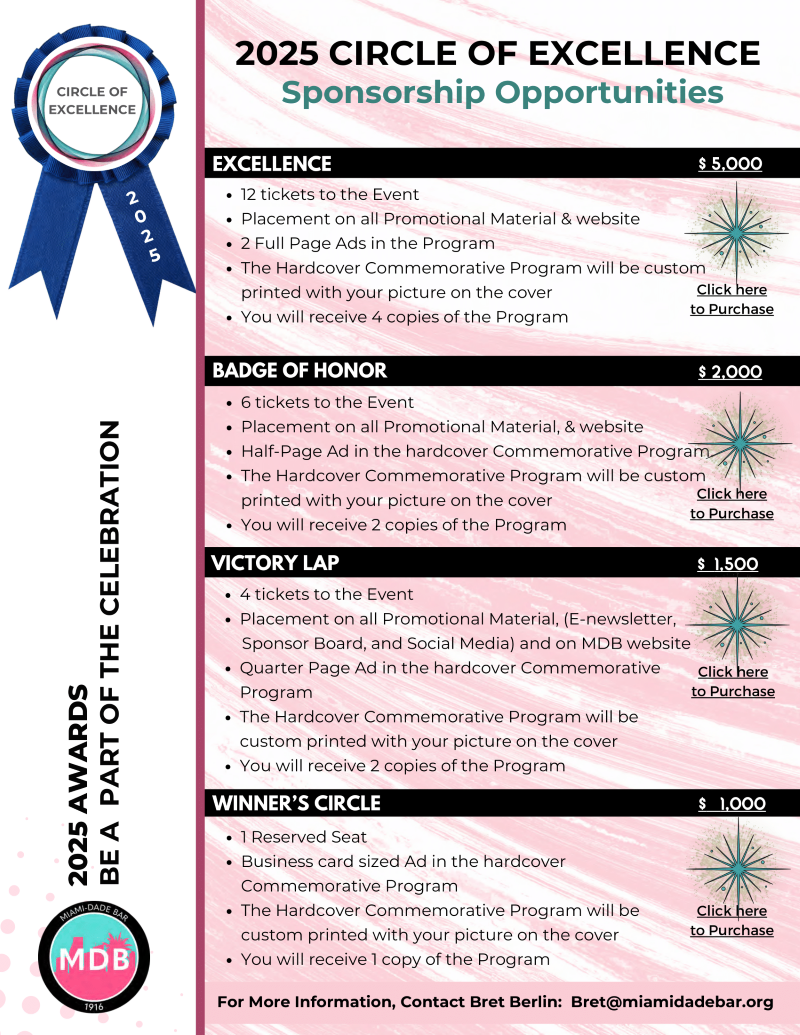 CIRCLE OF EXCELLENCE

2025

2025 AWARDS
BE A PART OF THE CELEBRATION

MIAMI-DADE BAR
MDB
1916

2025 CIRCLE OF EXCELLENCE
Sponsorship Opportunities

EXCELLENCE $ 5,000

- 12 tickets to the Event
- Placement on all Promotional Material & website
- 2 Full Page Ads in the Program
- The Hardcover Commemorative Program will be custom printed with your picture on the cover
- You will receive 4 copies of the Program

Click here to Purchase

BADGE OF HONOR $ 2,000

- 6 tickets to the Event
- Placement on all Promotional Material, & website
- Half-Page Ad in the hardcover Commemorative Program
- The Hardcover Commemorative Program will be custom printed with your picture on the cover
- You will receive 2 copies of the Program

Click here to Purchase

VICTORY LAP $ 1,500

- 4 tickets to the Event
- Placement on all Promotional Material, (E-newsletter, Sponsor Board, and Social Media) and on MDB website
- Quarter Page Ad in the hardcover Commemorative Program
- The Hardcover Commemorative Program will be custom printed with your picture on the cover
- You will receive 2 copies of the Program

Click here to Purchase

WINNER'S CIRCLE $ 1,000

- 1 Reserved Seat
- Business card sized Ad in the hardcover Commemorative Program
- The Hardcover Commemorative Program will be custom printed with your picture on the cover
- You will receive 1 copy of the Program

Click here to Purchase

For More Information, Contact Bret Berlin: Bret@miamidadebar.org